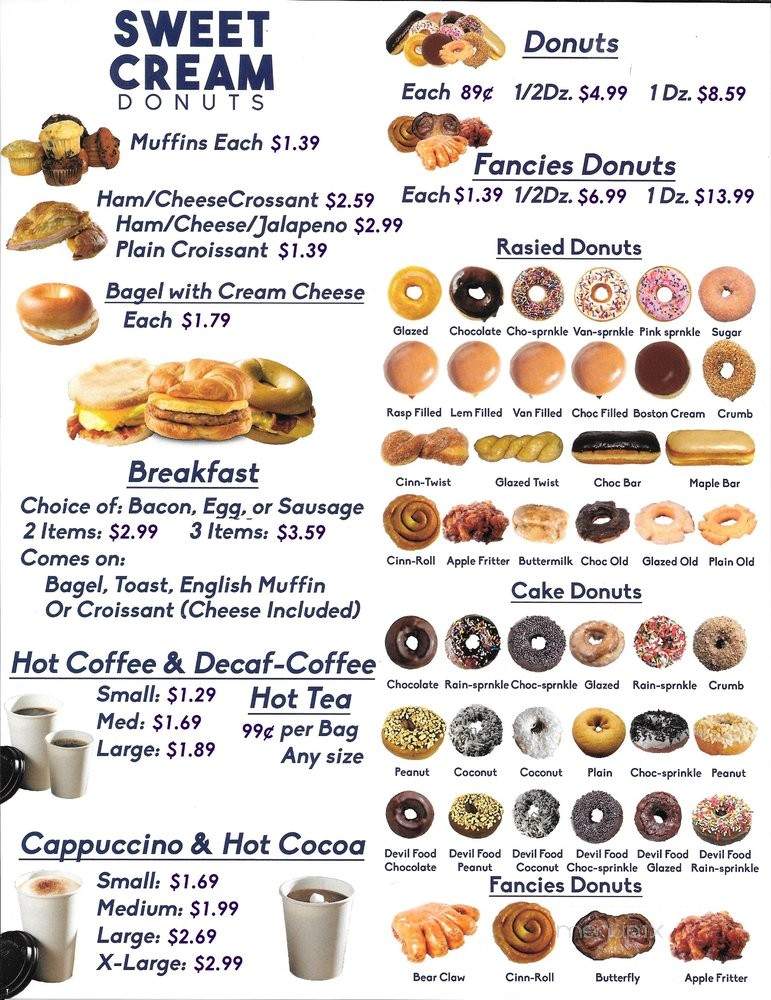 SWEET CREAM DONUTS

Muffins Each $1.39

Ham/CheeseCrossant $2.59
Ham/Cheese/Jalapeno $2.99
Plain Croissant $1.39

Bagel with Cream Cheese
Each $1.79

Breakfast
Choice of: Bacon, Egg, or Sausage
2 Items: $2.99 3 Items: $3.59
Comes on:
Bagel, Toast, English Muffin
Or Croissant (Cheese Included)

Hot Coffee & Decaf-Coffee
Small: $1.29
Med: $1.69
Large: $1.89

Hot Tea
99¢ per Bag
Any size

Cappuccino & Hot Cocoa
Small: $1.69
Medium: $1.99
Large: $2.69
X-Large: $2.99

Donuts
Each 89¢ 1/2Dz. $4.99 1 Dz. $8.59

Fancies Donuts
Each $1.39 1/2Dz. $6.99 1 Dz. $13.99

Rasied Donuts
Glazed Chocolate Cho-sprnkle Van-sprnkle Pink sprnkle Sugar
Rasp Filled Lem Filled Van Filled Choc Filled Boston Cream Crumb
Cinn-Twist Glazed Twist Choc Bar Maple Bar
Cinn-Roll Apple Fritter Buttermilk Choc Old Glazed Old Plain Old

Cake Donuts
Chocolate Rain-sprnkle Choc-sprnkle Glazed Rain-sprnkle Crumb
Peanut Coconut Coconut Plain Choc-sprinkle Peanut
Devil Food Chocolate Devil Food Peanut Devil Food Coconut Devil Food Choc-sprinkle Devil Food Glazed Devil Food Rain-sprinkle

Fancies Donuts
Bear Claw Cinn-Roll Butterfly Apple Fritter